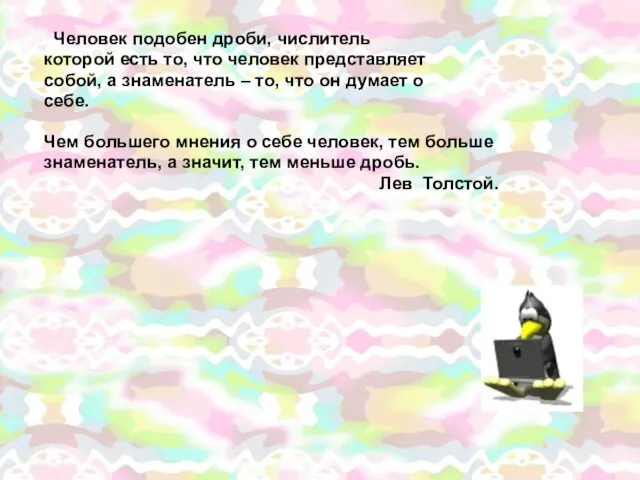 Человек подобен дроби, числитель которой есть то, что человек представляет собой, а знаменатель – то, что он думает о себе.

Чем большего мнения о себе человек, тем больше знаменатель, а значит, тем меньше дробь.
Лев Толстой.